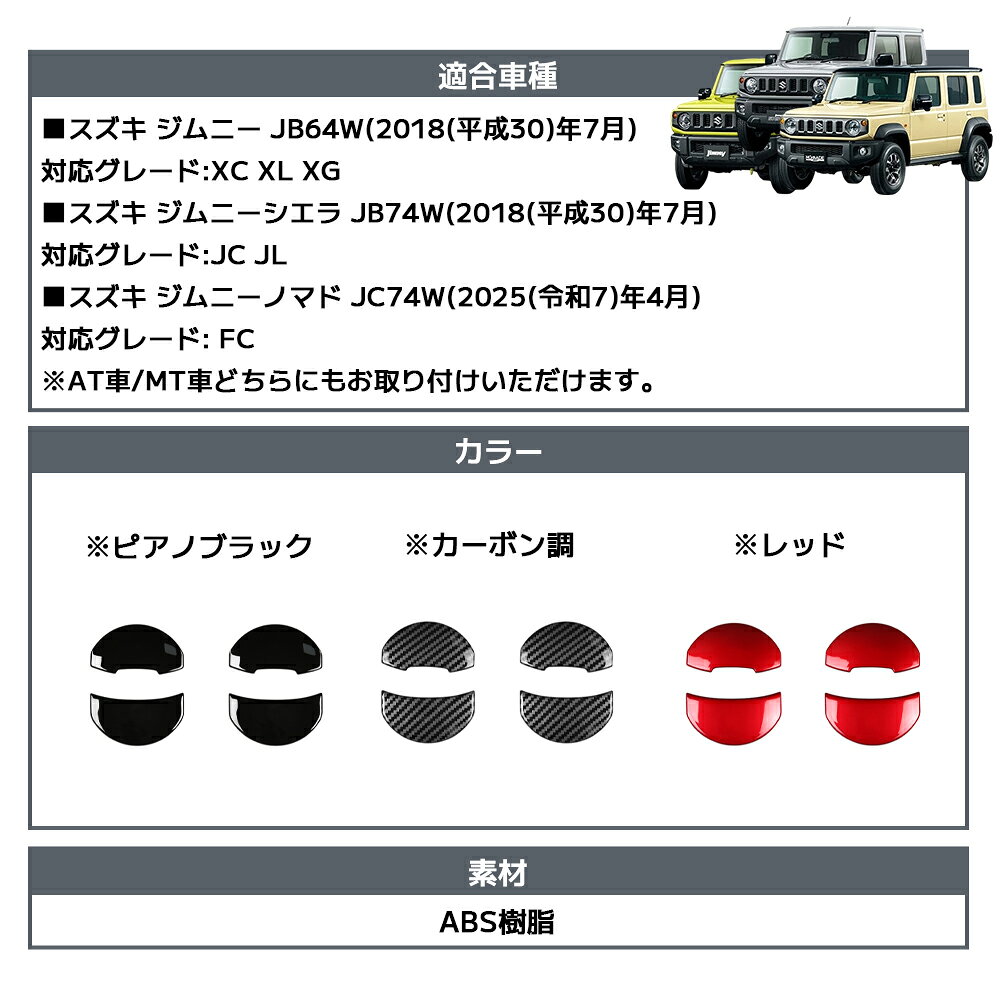 適合車種

■スズキ ジムニー JB64W(2018(平成30)年7月)
対応グレード:XC XL XG
■スズキ ジムニーシエラ JB74W(2018(平成30)年7月)
対応グレード:JC JL
■スズキ ジムニーノマド JC74W(2025(令和7)年4月)
対応グレード: FC
※AT車/MT車どちらにもお取り付けいただけます。

カラー

※ピアノブラック

※カーボン調

※レッド

素材

ABS樹脂